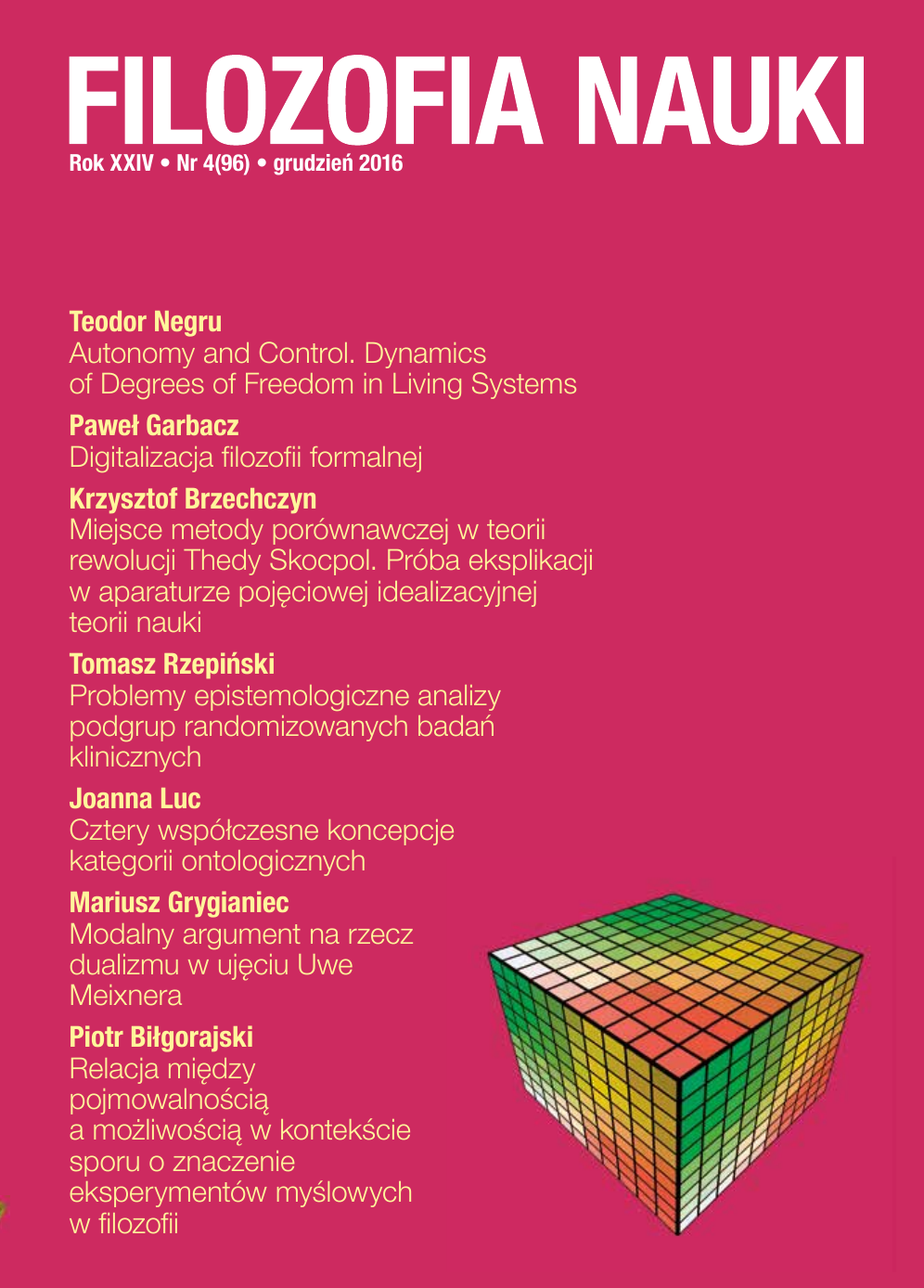 FILOZOFIA NAUKI
Rok XXIV • Nr 4(96) • grudzień 2016

Teodor Negru
Autonomy and Control. Dynamics of Degrees of Freedom in Living Systems

Paweł Garbacz
Digitalizacja filozofii formalnej

Krzysztof Brzechczyn
Miejsce metody porównawczej w teorii rewolucji Thedy Skocpol. Próba eksplikacji w aparaturze pojęciowej idealizacyjnej teorii nauki

Tomasz Rzepiński
Problemy epistemologiczne analizy podgrup randomizowanych badań klinicznych

Joanna Luc
Cztery współczesne koncepcje kategorii ontologicznych

Mariusz Grygianiec
Modalny argument na rzecz dualizmu w ujęciu Uwe Meixnera

Piotr Biłgorajski
Relacja między pojmowalnością a możliwością w kontekście sporu o znaczenie eksperymentów myślowych w filozofii